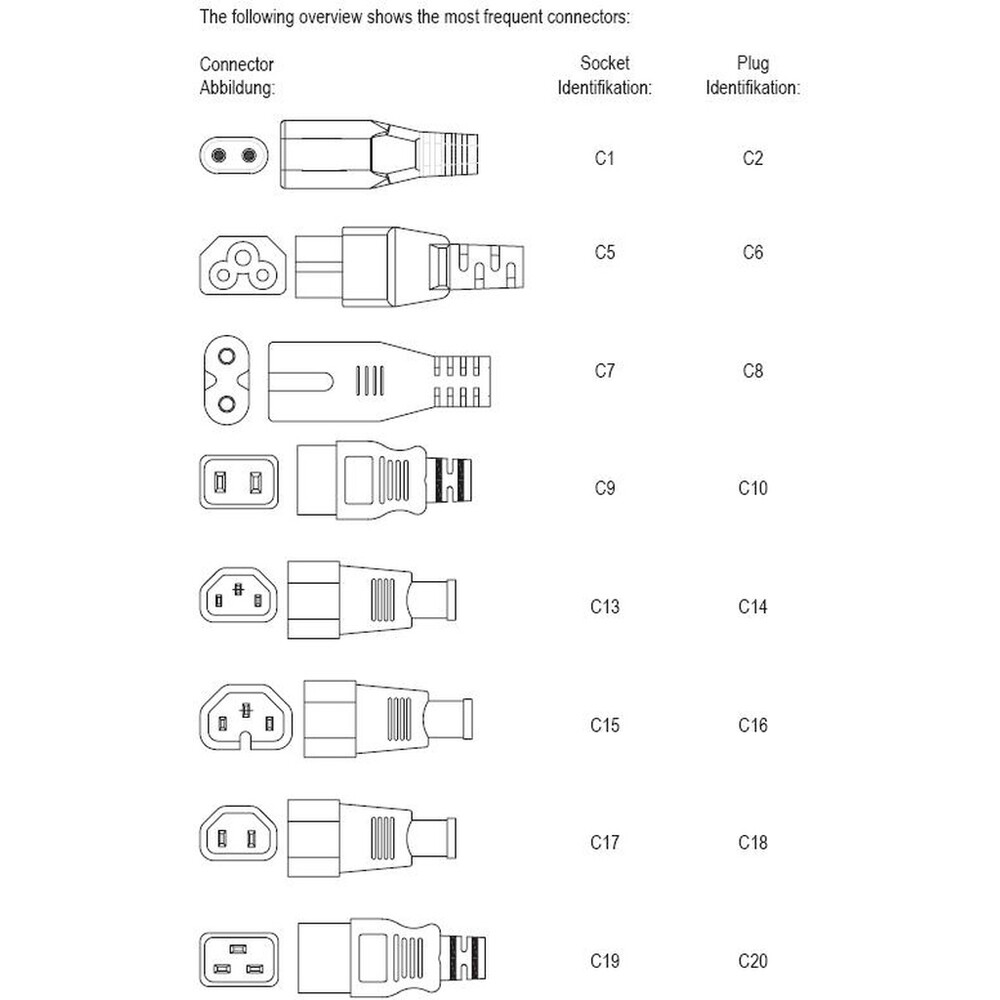 The following overview shows the most frequent connectors:

| Connector Abbildung: | Socket Identifikation: | Plug Identifikation: |
|---|---|---|
| | C1 | C2 |
| | C5 | C6 |
| | C7 | C8 |
| | C9 | C10 |
| | C13 | C14 |
| | C15 | C16 |
| | C17 | C18 |
| | C19 | C20 |